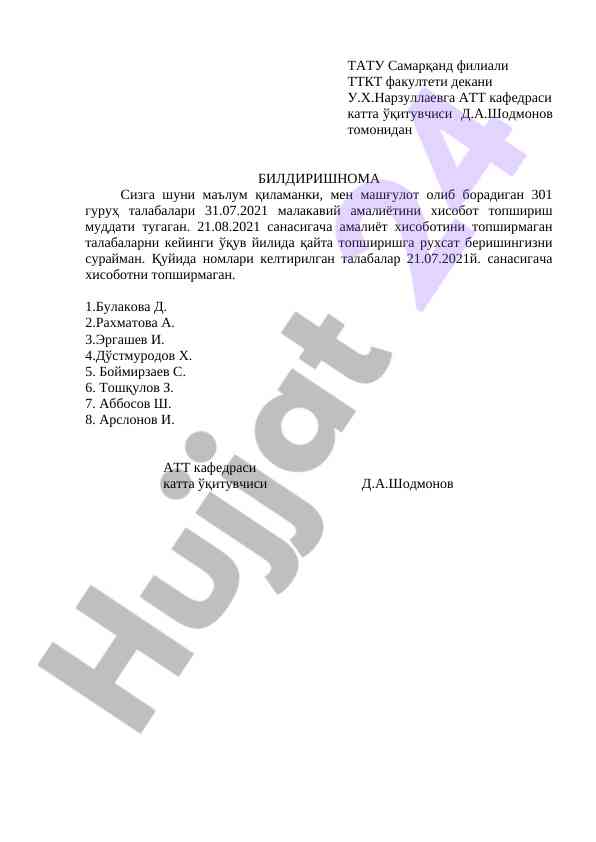 ТАТУ Самарқанд филиали
ТТКТ факултети декани
У.Х.Нарзуллаевга АТТ кафедраси
катта ўқитувчиси Д.А.Шодмонов
томонидан

БИЛДИРИШНОМА

Сизга шуни маълум қиламанки, мен машғулот олиб борадиган 301 гуруҳ талабалари 31.07.2021 малакавий амалиётини хисобот топшириш муддати тугаган. 21.08.2021 санасигача амалиёт хисоботини топширмаган талабаларни кейинги ўқув йилида қайта топширишга рухсат беришингизни сурайман. Қуйида номлари келтирилган талабалар 21.07.2021й. санасигача хисоботни топширмаган.

1.Булакова Д.
2.Рахматова А.
3.Эргашев И.
4.Дўстмуродов Х.
5. Боймирзаев С.
6. Тошқулов З.
7. Аббосов Ш.
8. Арслонов И.

АТТ кафедраси
катта ўқитувчиси Д.А.Шодмонов

Hujjat 24